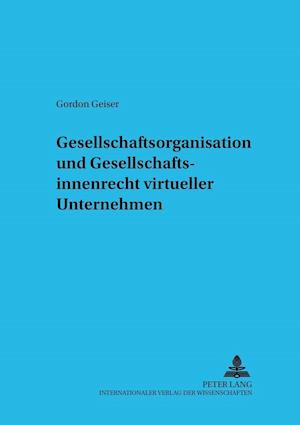 Gordon Geiser

Gesellschaftsorganisation und Gesellschaftsinnenrecht virtueller Unternehmen

PETER LANG
INTERNATIONALER VERLAG DER WISSENSCHAFTEN